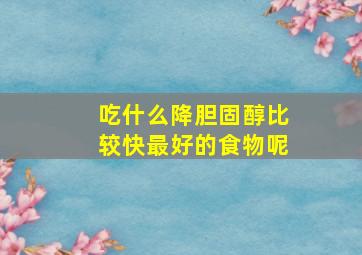 吃什么降胆固醇比较快最好的食物呢